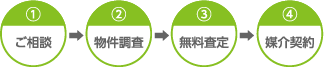 ①
ご相談

②
物件調査

③
無料査定

④
媒介契約